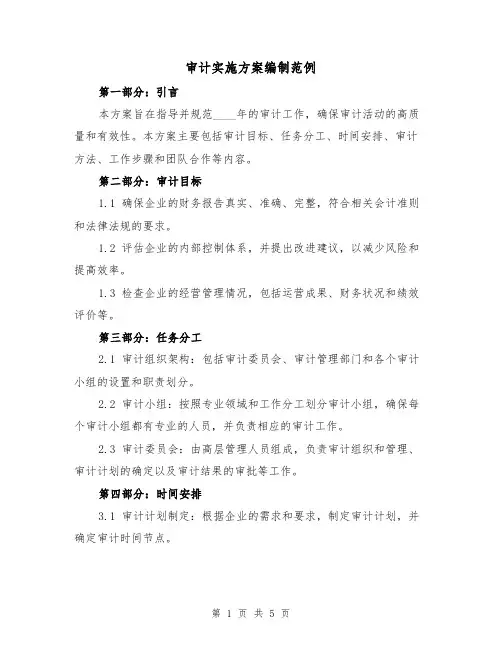 审计实施方案编制范例

第一部分：引言

本方案旨在指导并规范____年的审计工作，确保审计活动的高质量和有效性。本方案主要包括审计目标、任务分工、时间安排、审计方法、工作步骤和团队合作等内容。

第二部分：审计目标

1.1 确保企业的财务报告真实、准确、完整，符合相关会计准则和法律法规的要求。

1.2 评估企业的内部控制体系，并提出改进建议，以减少风险和提高效率。

1.3 检查企业的经营管理情况，包括运营成果、财务状况和绩效评价等。

第三部分：任务分工

2.1 审计组织架构：包括审计委员会、审计管理部门和各个审计小组的设置和职责划分。

2.2 审计小组：按照专业领域和工作分工划分审计小组，确保每个审计小组都有专业的人员，并负责相应的审计工作。

2.3 审计委员会：由高层管理人员组成，负责审计组织和管理、审计计划的确定以及审计结果的审批等工作。

第四部分：时间安排

3.1 审计计划制定：根据企业的需求和要求，制定审计计划，并确定审计时间节点。

第 1 页 共 5 页